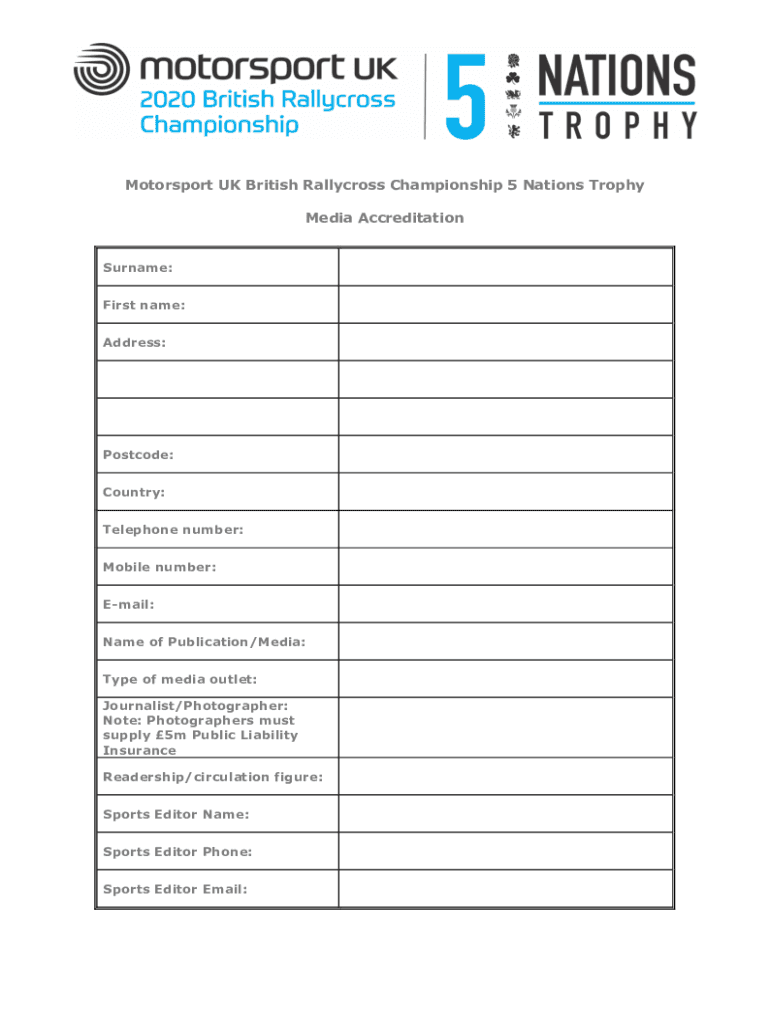 motorsport UK
2020 British Rallycross Championship

5 NATIONS TROPHY

Motorsport UK British Rallycross Championship 5 Nations Trophy

Media Accreditation

| Surname: | |
|---|---|
| First name: | |
| Address: | |
| | |
| | |
| Postcode: | |
| Country: | |
| Telephone number: | |
| Mobile number: | |
| E-mail: | |
| Name of Publication/Media: | |
| Type of media outlet: | |
| Journalist/Photographer: Note: Photographers must supply £5m Public Liability Insurance | |
| Readership/circulation figure: | |
| Sports Editor Name: | |
| Sports Editor Phone: | |
| Sports Editor Email: | |